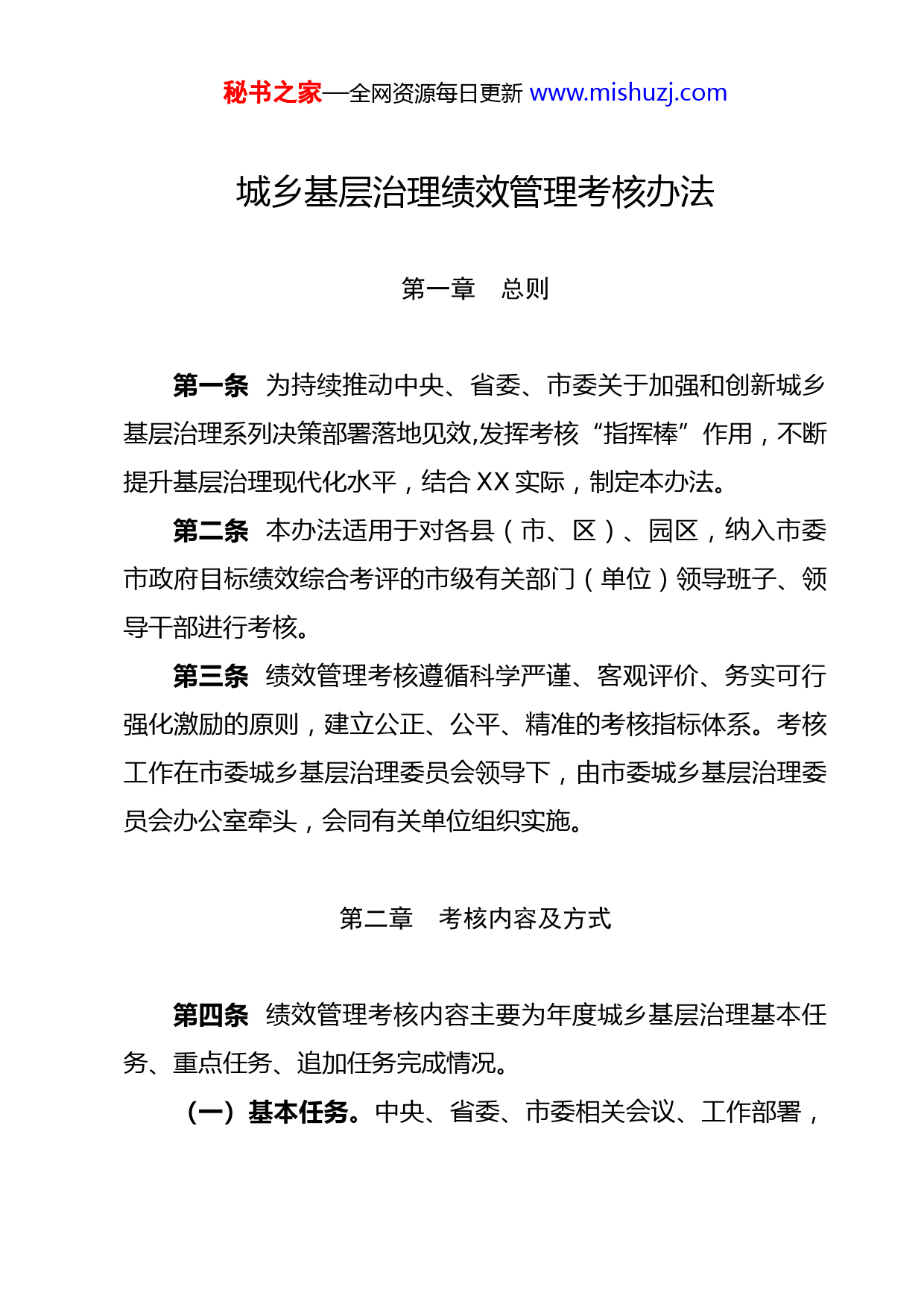 秘书之家—全网资源每日更新 www.mishuzj.com

城乡基层治理绩效管理考核办法

第一章　总则

第一条　为持续推动中央、省委、市委关于加强和创新城乡基层治理系列决策部署落地见效,发挥考核“指挥棒”作用，不断提升基层治理现代化水平，结合 XX 实际，制定本办法。

第二条　本办法适用于对各县（市、区）、园区，纳入市委市政府目标绩效综合考评的市级有关部门（单位）领导班子、领导干部进行考核。

第三条　绩效管理考核遵循科学严谨、客观评价、务实可行强化激励的原则，建立公正、公平、精准的考核指标体系。考核工作在市委城乡基层治理委员会领导下，由市委城乡基层治理委员会办公室牵头，会同有关单位组织实施。

第二章　考核内容及方式

第四条　绩效管理考核内容主要为年度城乡基层治理基本任务、重点任务、追加任务完成情况。

（一）基本任务。中央、省委、市委相关会议、工作部署，